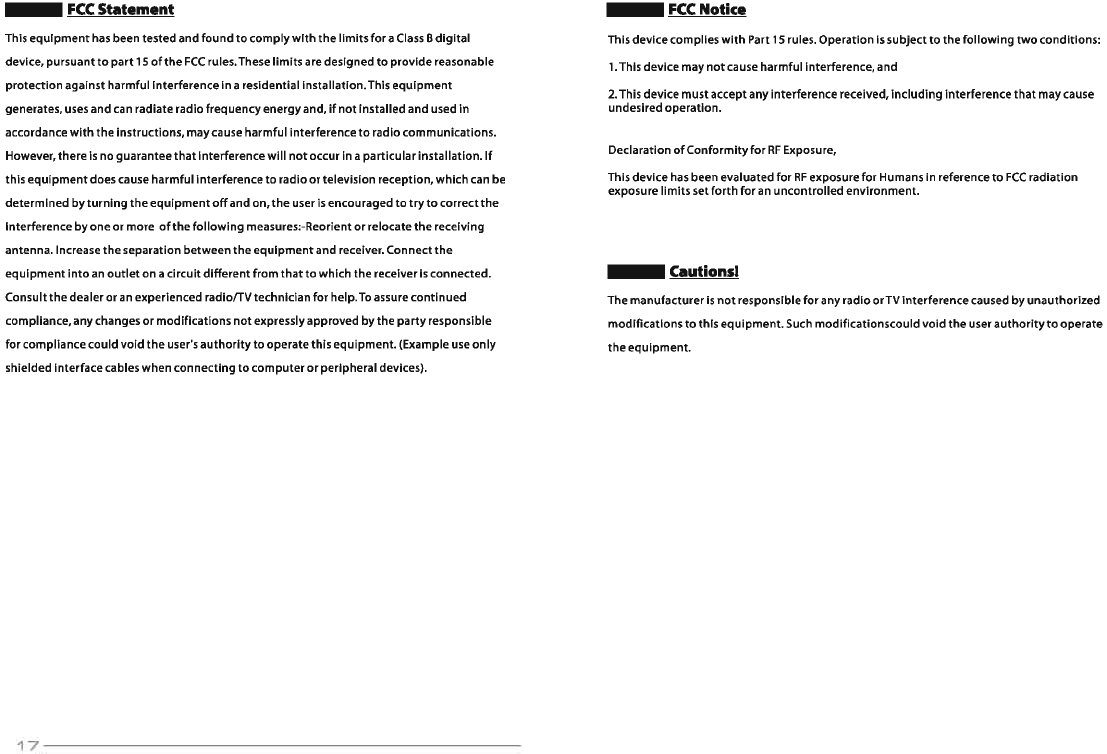 FCC Statement

This equipment has been tested and found to comply with the limits for a Class B digital device, pursuant to part 15 of the FCC rules. These limits are designed to provide reasonable protection against harmful interference in a residential installation. This equipment generates, uses and can radiate radio frequency energy and, if not installed and used in accordance with the instructions, may cause harmful interference to radio communications. However, there is no guarantee that interference will not occur in a particular installation. If this equipment does cause harmful interference to radio or television reception, which can be determined by turning the equipment off and on, the user is encouraged to try to correct the interference by one or more of the following measures:-Reorient or relocate the receiving antenna. Increase the separation between the equipment and receiver. Connect the equipment into an outlet on a circuit different from that to which the receiver is connected. Consult the dealer or an experienced radio/TV technician for help. To assure continued compliance, any changes or modifications not expressly approved by the party responsible for compliance could void the user's authority to operate this equipment. (Example use only shielded interface cables when connecting to computer or peripheral devices).

17

FCC Notice

This device complies with Part 15 rules. Operation is subject to the following two conditions:

1. This device may not cause harmful interference, and

2. This device must accept any interference received, including interference that may cause undesired operation.

Declaration of Conformity for RF Exposure,

This device has been evaluated for RF exposure for Humans in reference to FCC radiation exposure limits set forth for an uncontrolled environment.

Cautions!

The manufacturer is not responsible for any radio or TV interference caused by unauthorized modifications to this equipment. Such modificationscould void the user authority to operate the equipment.